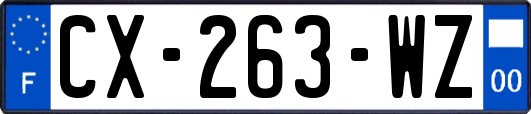 F
CX-263-WZ
00